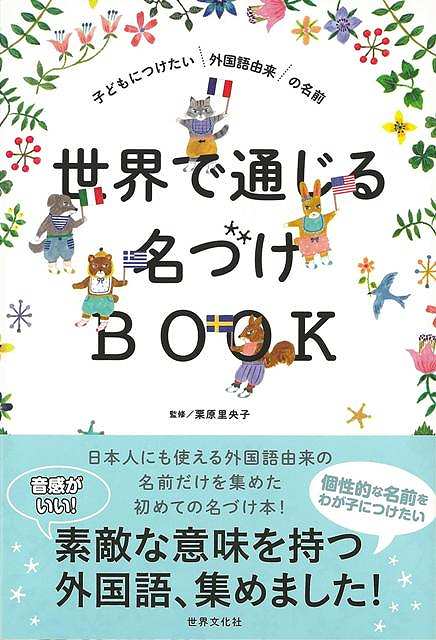 子どもにつけたい 外国語由来 の名前

世界で通じる名づけBOOK

監修／栗原里央子

日本人にも使える外国語由来の名前だけを集めた初めての名づけ本！

音感がいい！

個性的な名前をわが子につけたい

素敵な意味を持つ外国語、集めました！

世界文化社